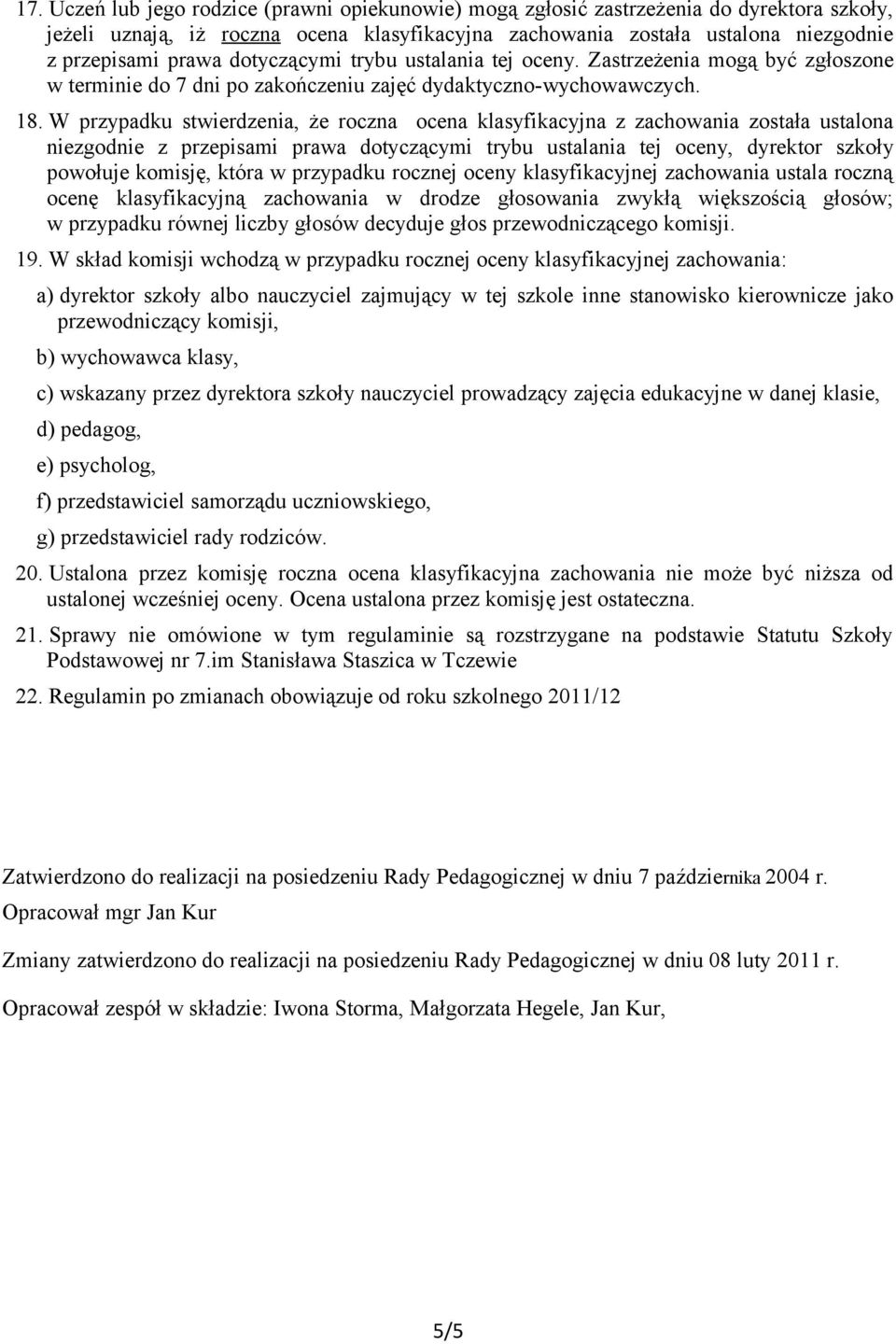 17. Uczeń lub jego rodzice (prawni opiekunowie) mogą zgłosić zastrzeżenia do dyrektora szkoły, jeżeli uznają, iż roczna ocena klasyfikacyjna zachowania została ustalona niezgodnie z przepisami prawa dotyczącymi trybu ustalania tej oceny. Zastrzeżenia mogą być zgłoszone w terminie do 7 dni po zakończeniu zajęć dydaktyczno-wychowawczych.

18. W przypadku stwierdzenia, że roczna ocena klasyfikacyjna z zachowania została ustalona niezgodnie z przepisami prawa dotyczącymi trybu ustalania tej oceny, dyrektor szkoły powołuje komisję, która w przypadku rocznej oceny klasyfikacyjnej zachowania ustala roczną ocenę klasyfikacyjną zachowania w drodze głosowania zwykłą większością głosów; w przypadku równej liczby głosów decyduje głos przewodniczącego komisji.

19. W skład komisji wchodzą w przypadku rocznej oceny klasyfikacyjnej zachowania:

a) dyrektor szkoły albo nauczyciel zajmujący w tej szkole inne stanowisko kierownicze jako przewodniczący komisji,

b) wychowawca klasy,

c) wskazany przez dyrektora szkoły nauczyciel prowadzący zajęcia edukacyjne w danej klasie,

d) pedagog,

e) psycholog,

f) przedstawiciel samorządu uczniowskiego,

g) przedstawiciel rady rodziców.

20. Ustalona przez komisję roczna ocena klasyfikacyjna zachowania nie może być niższa od ustalonej wcześniej oceny. Ocena ustalona przez komisję jest ostateczna.

21. Sprawy nie omówione w tym regulaminie są rozstrzygane na podstawie Statutu Szkoły Podstawowej nr 7.im Stanisława Staszica w Tczewie

22. Regulamin po zmianach obowiązuje od roku szkolnego 2011/12

Zatwierdzono do realizacji na posiedzeniu Rady Pedagogicznej w dniu 7 października 2004 r.

Opracował mgr Jan Kur

Zmiany zatwierdzono do realizacji na posiedzeniu Rady Pedagogicznej w dniu 08 luty 2011 r.

Opracował zespół w składzie: Iwona Storma, Małgorzata Hegele, Jan Kur,

5/5